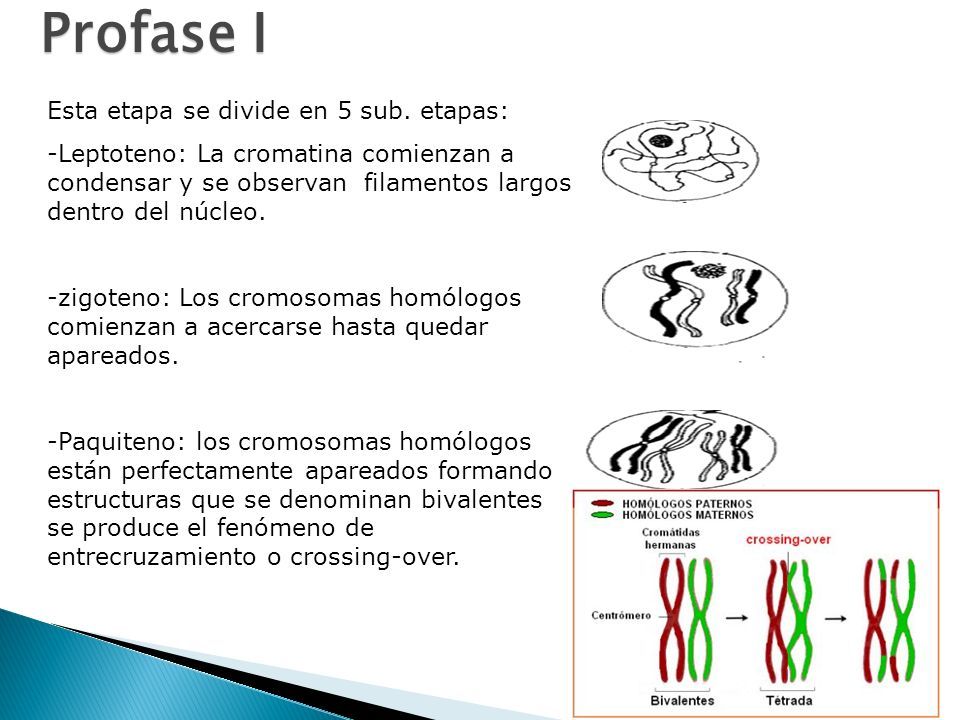 Profase I

Esta etapa se divide en 5 sub. etapas:

-Leptoteno: La cromatina comienzan a condensar y se observan filamentos largos dentro del núcleo.

-zigoteno: Los cromosomas homólogos comienzan a acercarse hasta quedar apareados.

-Paquiteno: los cromosomas homólogos están perfectamente apareados formando estructuras que se denominan bivalentes se produce el fenómeno de entrecruzamiento o crossing-over.

HOMÓLOGOS PATERNOS
HOMÓLOGOS MATERNOS
Cromátidas hermanas
crossing-over
Centrómero
Bivalentes
Tétrada